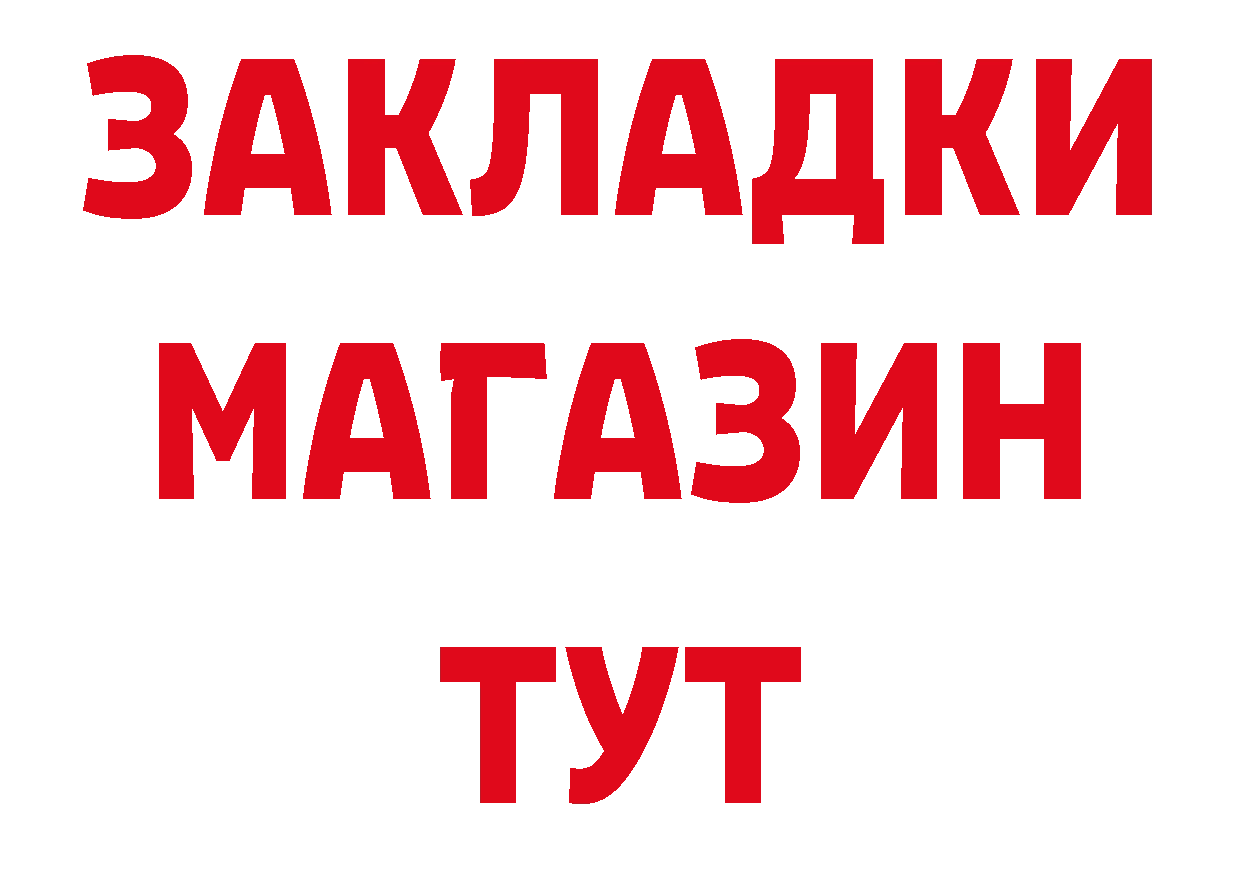 ЗАКЛАДКИ
МАГАЗИН
ТУТ